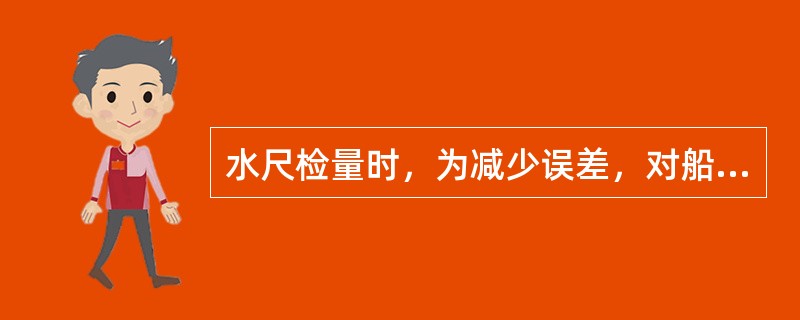 水尺检量时，为减少误差，对船...